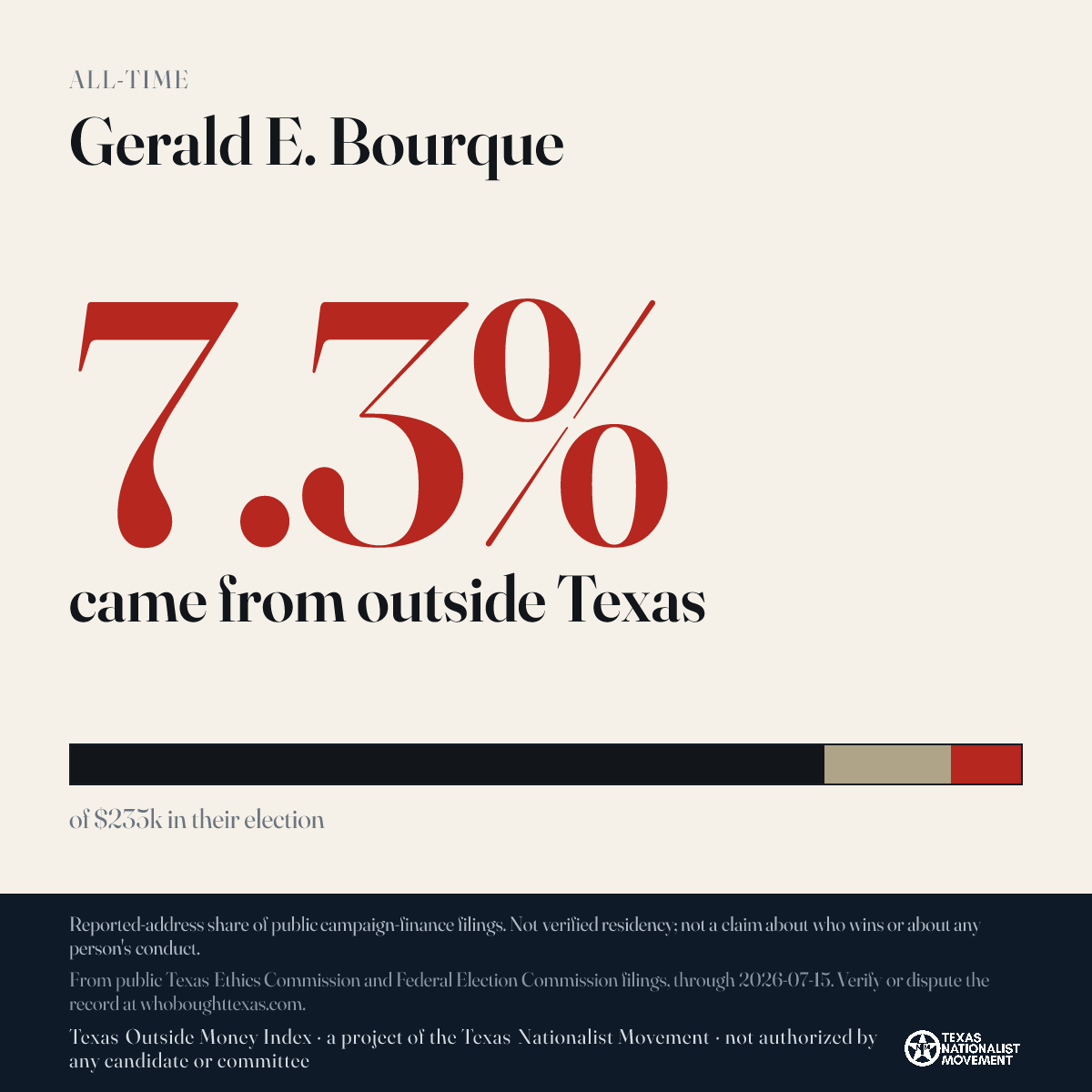 ALL-TIME

Gerald E. Bourque

7.3%

came from outside Texas

of $235k in their election

Reported-address share of public campaign-finance filings. Not verified residency; not a claim about who wins or about any person's conduct.

From public Texas Ethics Commission and Federal Election Commission filings, through 2026-07-15. Verify or dispute the record at whoboughttexas.com.

Texas Outside Money Index · a project of the Texas Nationalist Movement · not authorized by any candidate or committee

TEXAS NATIONALIST MOVEMENT